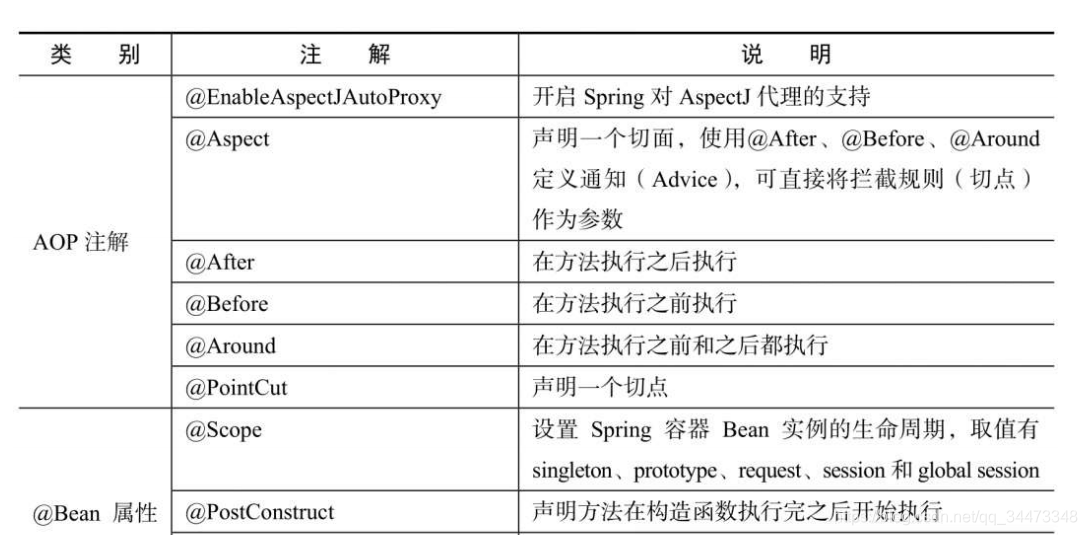 | 类　别 | 注　解 | 说　明 |
|---|---|---|
| AOP 注解 | @EnableAspectJAutoProxy | 开启 Spring 对 AspectJ 代理的支持 |
| | @Aspect | 声明一个切面，使用@After、@Before、@Around 定义通知（Advice），可直接将拦截规则（切点）作为参数 |
| | @After | 在方法执行之后执行 |
| | @Before | 在方法执行之前执行 |
| | @Around | 在方法执行之前和之后都执行 |
| | @PointCut | 声明一个切点 |
| @Bean 属性 | @Scope | 设置 Spring 容器 Bean 实例的生命周期，取值有 singleton、prototype、request、session 和 global session |
| | @PostConstruct | 声明方法在构造函数执行完之后开始执行 |

https://blog.csdn.net/qq_34473348